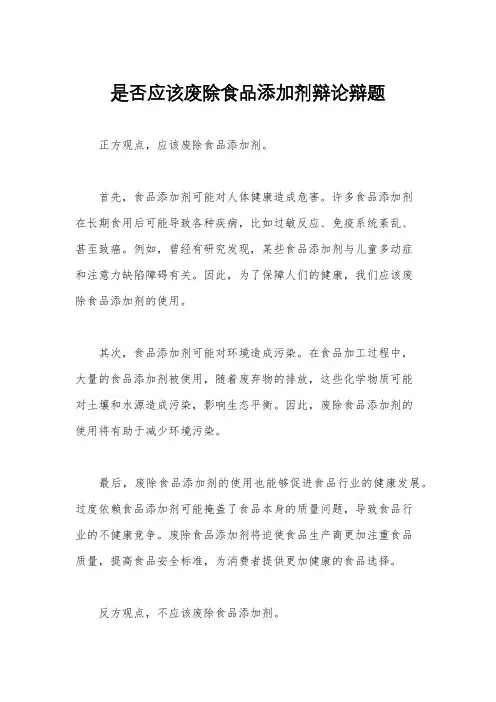 是否应该废除食品添加剂辩论辩题

正方观点，应该废除食品添加剂。

首先，食品添加剂可能对人体健康造成危害。许多食品添加剂在长期食用后可能导致各种疾病，比如过敏反应、免疫系统紊乱、甚至致癌。例如，曾经有研究发现，某些食品添加剂与儿童多动症和注意力缺陷障碍有关。因此，为了保障人们的健康，我们应该废除食品添加剂的使用。

其次，食品添加剂可能对环境造成污染。在食品加工过程中，大量的食品添加剂被使用，随着废弃物的排放，这些化学物质可能对土壤和水源造成污染，影响生态平衡。因此，废除食品添加剂的使用将有助于减少环境污染。

最后，废除食品添加剂的使用也能够促进食品行业的健康发展。过度依赖食品添加剂可能掩盖了食品本身的质量问题，导致食品行业的不健康竞争。废除食品添加剂将迫使食品生产商更加注重食品质量，提高食品安全标准，为消费者提供更加健康的食品选择。

反方观点，不应该废除食品添加剂。